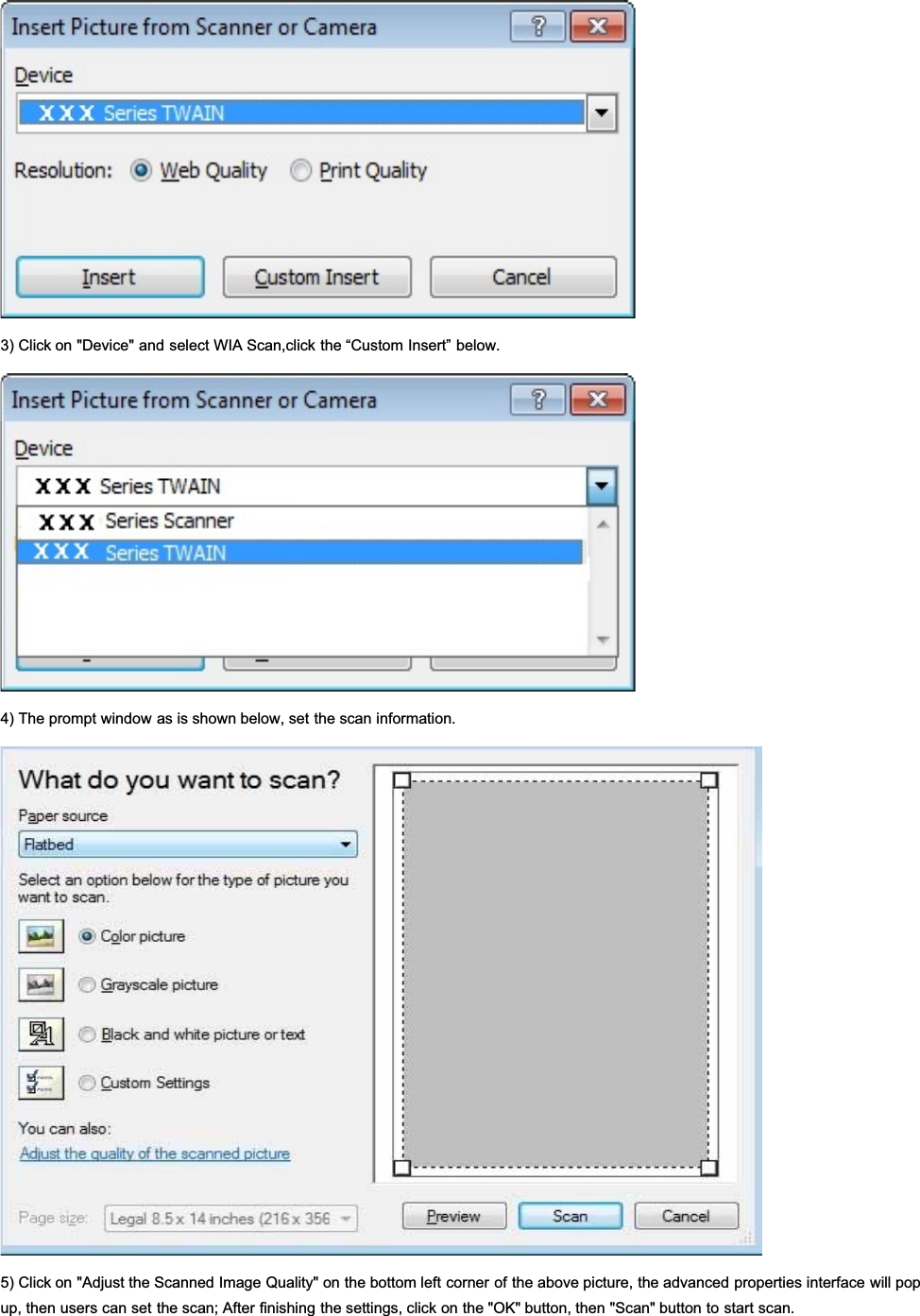 Insert Picture from Scanner or Camera

Device

XXX Series TWAIN

Resolution: Web Quality Print Quality

Insert Custom Insert Cancel

3) Click on "Device" and select WIA Scan,click the “Custom Insert” below.

Insert Picture from Scanner or Camera

Device

XXX Series TWAIN

XXX Series Scanner

XXX Series TWAIN

4) The prompt window as is shown below, set the scan information.

What do you want to scan?

Paper source

Flatbed

Select an option below for the type of picture you want to scan.

Color picture

Grayscale picture

Black and white picture or text

Custom Settings

You can also:

Adjust the quality of the scanned picture

Page size: Legal 8.5 x 14 inches (216 x 356

Preview Scan Cancel

5) Click on "Adjust the Scanned Image Quality" on the bottom left corner of the above picture, the advanced properties interface will pop up, then users can set the scan; After finishing the settings, click on the "OK" button, then "Scan" button to start scan.